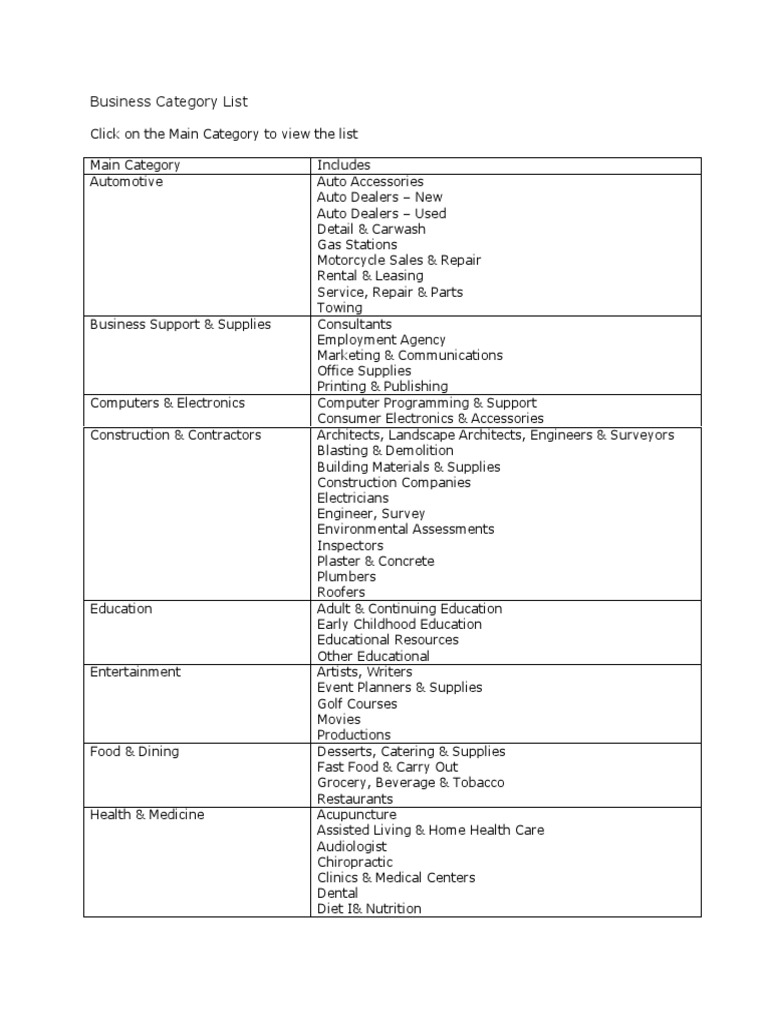 Business Category List

Click on the Main Category to view the list

| Main Category | Includes |
|---|---|
| Automotive | Auto Accessories<br>Auto Dealers – New<br>Auto Dealers – Used<br>Detail & Carwash<br>Gas Stations<br>Motorcycle Sales & Repair<br>Rental & Leasing<br>Service, Repair & Parts<br>Towing |
| Business Support & Supplies | Consultants<br>Employment Agency<br>Marketing & Communications<br>Office Supplies<br>Printing & Publishing |
| Computers & Electronics | Computer Programming & Support<br>Consumer Electronics & Accessories |
| Construction & Contractors | Architects, Landscape Architects, Engineers & Surveyors<br>Blasting & Demolition<br>Building Materials & Supplies<br>Construction Companies<br>Electricians<br>Engineer, Survey<br>Environmental Assessments<br>Inspectors<br>Plaster & Concrete<br>Plumbers<br>Roofers |
| Education | Adult & Continuing Education<br>Early Childhood Education<br>Educational Resources<br>Other Educational |
| Entertainment | Artists, Writers<br>Event Planners & Supplies<br>Golf Courses<br>Movies<br>Productions |
| Food & Dining | Desserts, Catering & Supplies<br>Fast Food & Carry Out<br>Grocery, Beverage & Tobacco<br>Restaurants |
| Health & Medicine | Acupuncture<br>Assisted Living & Home Health Care<br>Audiologist<br>Chiropractic<br>Clinics & Medical Centers<br>Dental<br>Diet I& Nutrition |